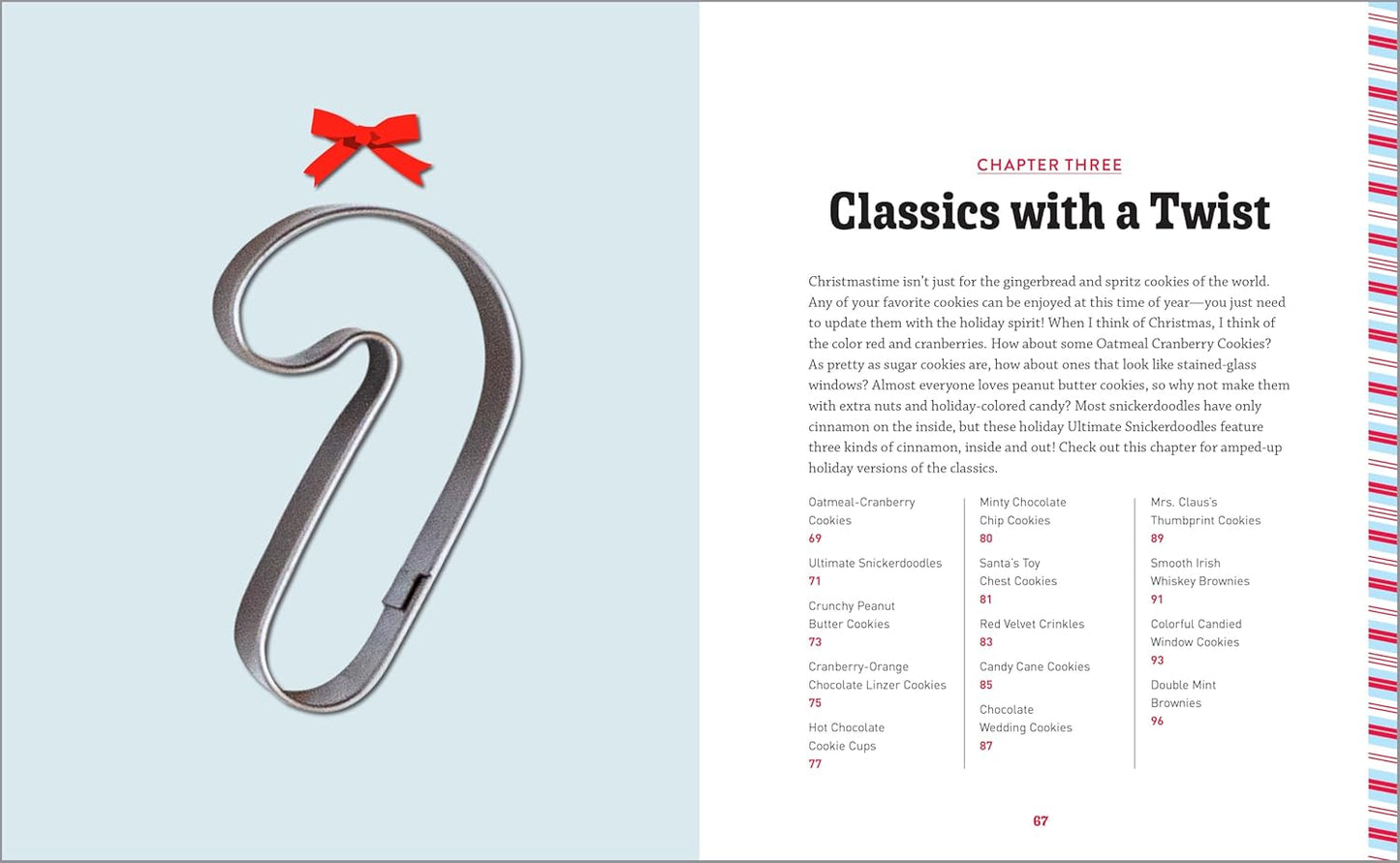 CHAPTER THREE

Classics with a Twist

Christmastime isn't just for the gingerbread and spritz cookies of the world. Any of your favorite cookies can be enjoyed at this time of year—you just need to update them with the holiday spirit! When I think of Christmas, I think of the color red and cranberries. How about some Oatmeal Cranberry Cookies? As pretty as sugar cookies are, how about ones that look like stained-glass windows? Almost everyone loves peanut butter cookies, so why not make them with extra nuts and holiday-colored candy? Most snickerdoodles have only cinnamon on the inside, but these holiday Ultimate Snickerdoodles feature three kinds of cinnamon, inside and out! Check out this chapter for amped-up holiday versions of the classics.

Oatmeal-Cranberry Cookies
69

Ultimate Snickerdoodles
71

Crunchy Peanut Butter Cookies
73

Cranberry-Orange Chocolate Linzer Cookies
75

Hot Chocolate Cookie Cups
77

Minty Chocolate Chip Cookies
80

Santa's Toy Chest Cookies
81

Red Velvet Crinkles
83

Candy Cane Cookies
85

Chocolate Wedding Cookies
87

Mrs. Claus's Thumbprint Cookies
89

Smooth Irish Whiskey Brownies
91

Colorful Candied Window Cookies
93

Double Mint Brownies
96

67